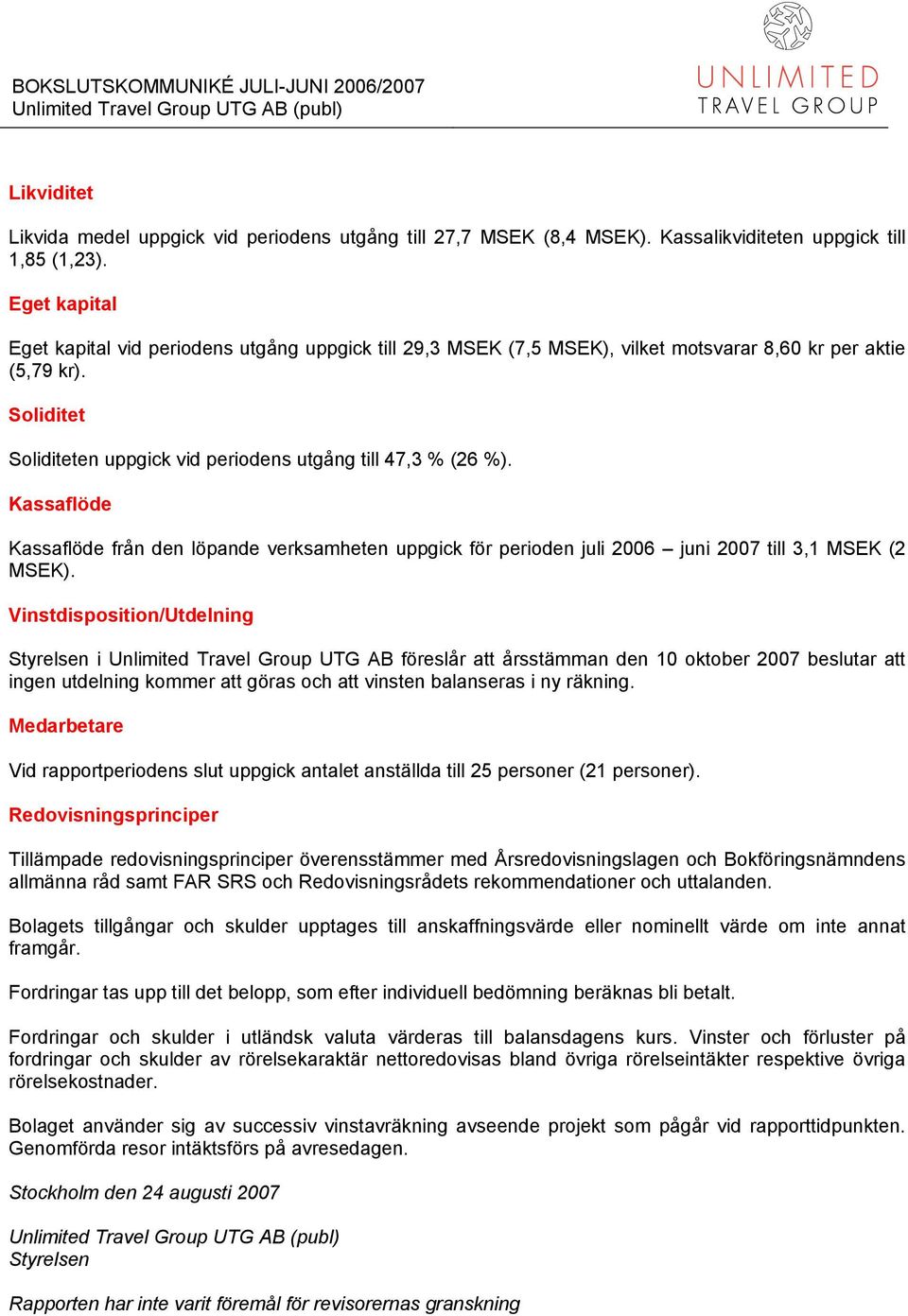 BOKSLUTSKOMMUNIKÉ JULI-JUNI 2006/2007
Unlimited Travel Group UTG AB (publ)

UNLIMITED
TRAVEL GROUP

Likviditet

Likvida medel uppgick vid periodens utgång till 27,7 MSEK (8,4 MSEK). Kassalikviditeten uppgick till 1,85 (1,23).

Eget kapital

Eget kapital vid periodens utgång uppgick till 29,3 MSEK (7,5 MSEK), vilket motsvarar 8,60 kr per aktie (5,79 kr).

Soliditet

Soliditeten uppgick vid periodens utgång till 47,3 % (26 %).

Kassaflöde

Kassaflöde från den löpande verksamheten uppgick för perioden juli 2006 – juni 2007 till 3,1 MSEK (2 MSEK).

Vinstdisposition/Utdelning

Styrelsen i Unlimited Travel Group UTG AB föreslår att årsstämman den 10 oktober 2007 beslutar att ingen utdelning kommer att göras och att vinsten balanseras i ny räkning.

Medarbetare

Vid rapportperiodens slut uppgick antalet anställda till 25 personer (21 personer).

Redovisningsprinciper

Tillämpade redovisningsprinciper överensstämmer med Årsredovisningslagen och Bokföringsnämndens allmänna råd samt FAR SRS och Redovisningsrådets rekommendationer och uttalanden.

Bolagets tillgångar och skulder upptages till anskaffningsvärde eller nominellt värde om inte annat framgår.

Fordringar tas upp till det belopp, som efter individuell bedömning beräknas bli betalt.

Fordringar och skulder i utländsk valuta värderas till balansdagens kurs. Vinster och förluster på fordringar och skulder av rörelsekaraktär nettoredovisas bland övriga rörelseintäkter respektive övriga rörelsekostnader.

Bolaget använder sig av successiv vinstavräkning avseende projekt som pågår vid rapporttidpunkten. Genomförda resor intäktsförs på avresedagen.

Stockholm den 24 augusti 2007

Unlimited Travel Group UTG AB (publ)
Styrelsen

Rapporten har inte varit föremål för revisorernas granskning